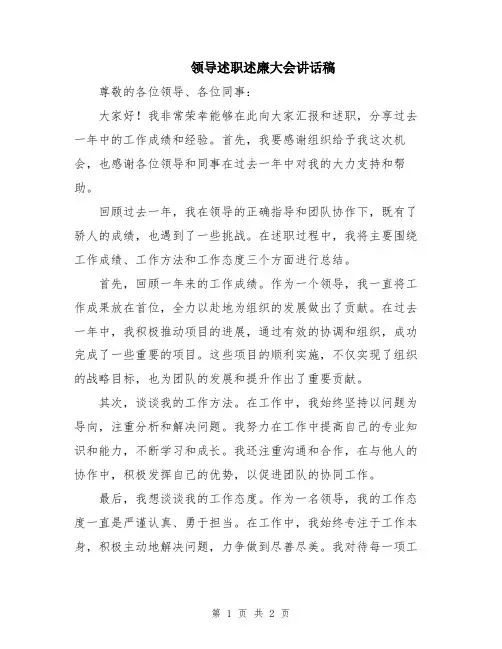 领导述职述廉大会讲话稿

尊敬的各位领导、各位同事：

大家好！我非常荣幸能够在此向大家汇报和述职，分享过去一年中的工作成绩和经验。首先，我要感谢组织给予我这次机会，也感谢各位领导和同事在过去一年中对我的大力支持和帮助。

回顾过去一年，我在领导的正确指导和团队协作下，既有了骄人的成绩，也遇到了一些挑战。在述职过程中，我将主要围绕工作成绩、工作方法和工作态度三个方面进行总结。

首先，回顾一年来的工作成绩。作为一个领导，我一直将工作成果放在首位，全力以赴地为组织的发展做出了贡献。在过去一年中，我积极推动项目的进展，通过有效的协调和组织，成功完成了一些重要的项目。这些项目的顺利实施，不仅实现了组织的战略目标，也为团队的发展和提升作出了重要贡献。

其次，谈谈我的工作方法。在工作中，我始终坚持以问题为导向，注重分析和解决问题。我努力在工作中提高自己的专业知识和能力，不断学习和成长。我还注重沟通和合作，在与他人的协作中，积极发挥自己的优势，以促进团队的协同工作。

最后，我想谈谈我的工作态度。作为一名领导，我的工作态度一直是严谨认真、勇于担当。在工作中，我始终专注于工作本身，积极主动地解决问题，力争做到尽善尽美。我对待每一项工

第 1 页 共 2 页